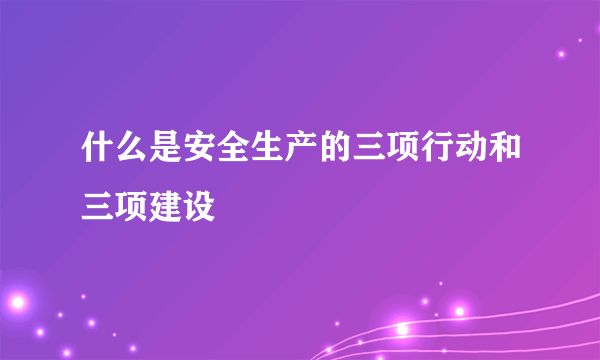 什么是安全生产的三项行动和三项建设